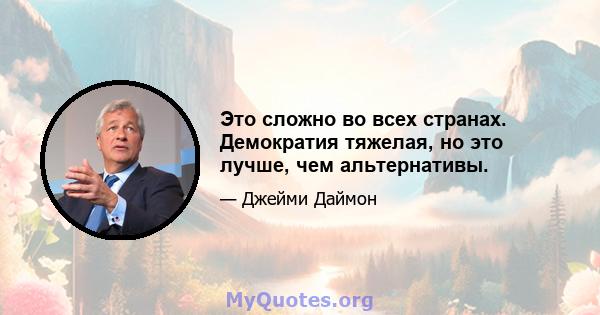 Это сложно во всех странах. Демократия тяжелая, но это лучше, чем альтернативы.

— Джейми Даймон

MyQuotes.org